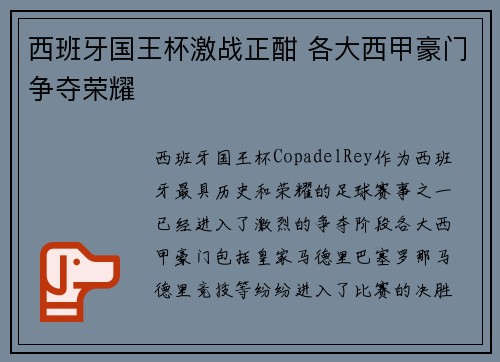 西班牙国王杯激战正酣 各大西甲豪门争夺荣耀

西班牙国王杯CopadelRey作为西班牙最具历史和荣耀的足球赛事之一已经进入了激烈的争夺阶段各大西甲豪门包括皇家马德里巴塞罗那马德里竞技等纷纷进入了比赛的决胜